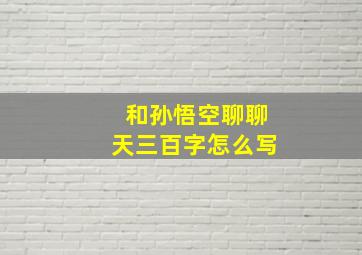 和孙悟空聊聊天三百字怎么写